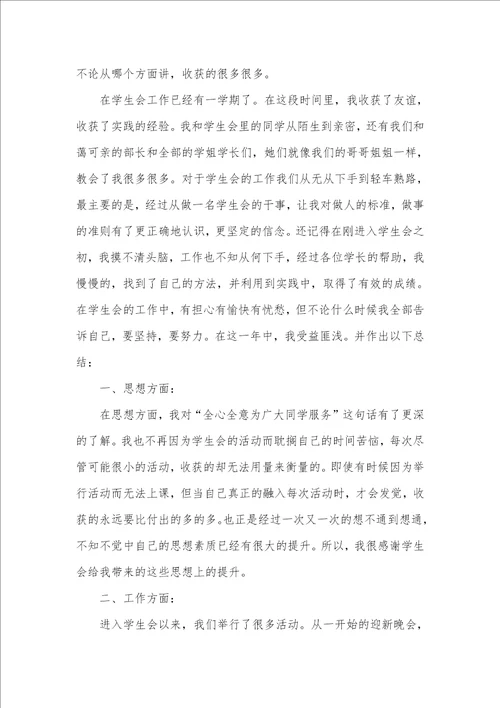 不论从哪个方面讲，收获的很多很多。

在学生会工作已经有一学期了。在这段时间里，我收获了友谊，收获了实践的经验。我和学生会里的同学从陌生到亲密，还有我们和蔼可亲的部长和全部的学姐学长们，她们就像我们的哥哥姐姐一样，教会了我很多很多。对于学生会的工作我们从无从下手到轻车熟路，最主要的是，经过从做一名学生会的干事，让我对做人的标准，做事的准则有了更正确地认识，更坚定的信念。还记得在刚进入学生会之初，我摸不清头脑，工作也不知从何下手，经过各位学长的帮助，我慢慢的，找到了自己的方法，并利用到实践中，取得了有效的成绩。在学生会的工作中，有担心有愉快有忧愁，但不论什么时候我全部告诉自己，要坚持，要努力。在这一年中，我受益匪浅。并作出以下总结：

一、思想方面：

在思想方面，我对“全心全意为广大同学服务”这句话有了更深的了解。我也不再因为学生会的活动而耽搁自己的时间苦恼，每次尽管可能很小的活动，收获的却无法用量来衡量的。即使有时候因为举行活动而无法上课，但当自己真正的融入每次活动时，才会发觉，收获的永远要比付出的多的多。也正是经过一次又一次的想不通到想通，不知不觉中自己的思想素质已经有很大的提升。所以，我很感谢学生会给我带来的这些思想上的提升。

二、工作方面：

进入学生会以来，我们举行了很多活动。从一开始的迎新晚会，